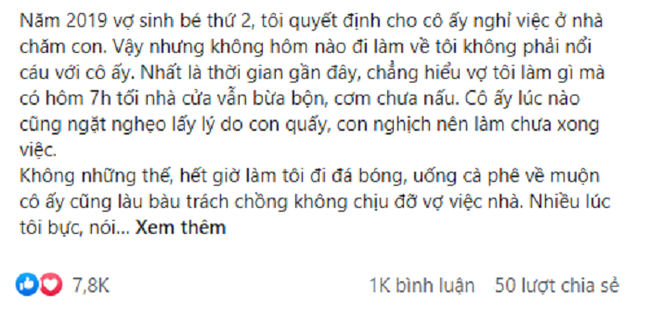 Năm 2019 vợ sinh bé thứ 2, tôi quyết định cho cô ấy nghỉ việc ở nhà chăm con. Vậy nhưng không hôm nào đi làm về tôi không phải nổi cáu với cô ấy. Nhất là thời gian gần đây, chẳng hiểu vợ tôi làm gì mà có hôm 7h tối nhà cửa vẫn bừa bộn, cơm chưa nấu. Cô ấy lúc nào cũng ngặt nghẹo lấy lý do con quấy, con nghịch nên làm chưa xong việc.
Không những thế, hết giờ làm tôi đi đá bóng, uống cà phê về muộn cô ấy cũng làu bàu trách chồng không chịu đỡ vợ việc nhà. Nhiều lúc tôi bực, nói... Xem thêm

7,8K

1K bình luận 50 lượt chia sẻ